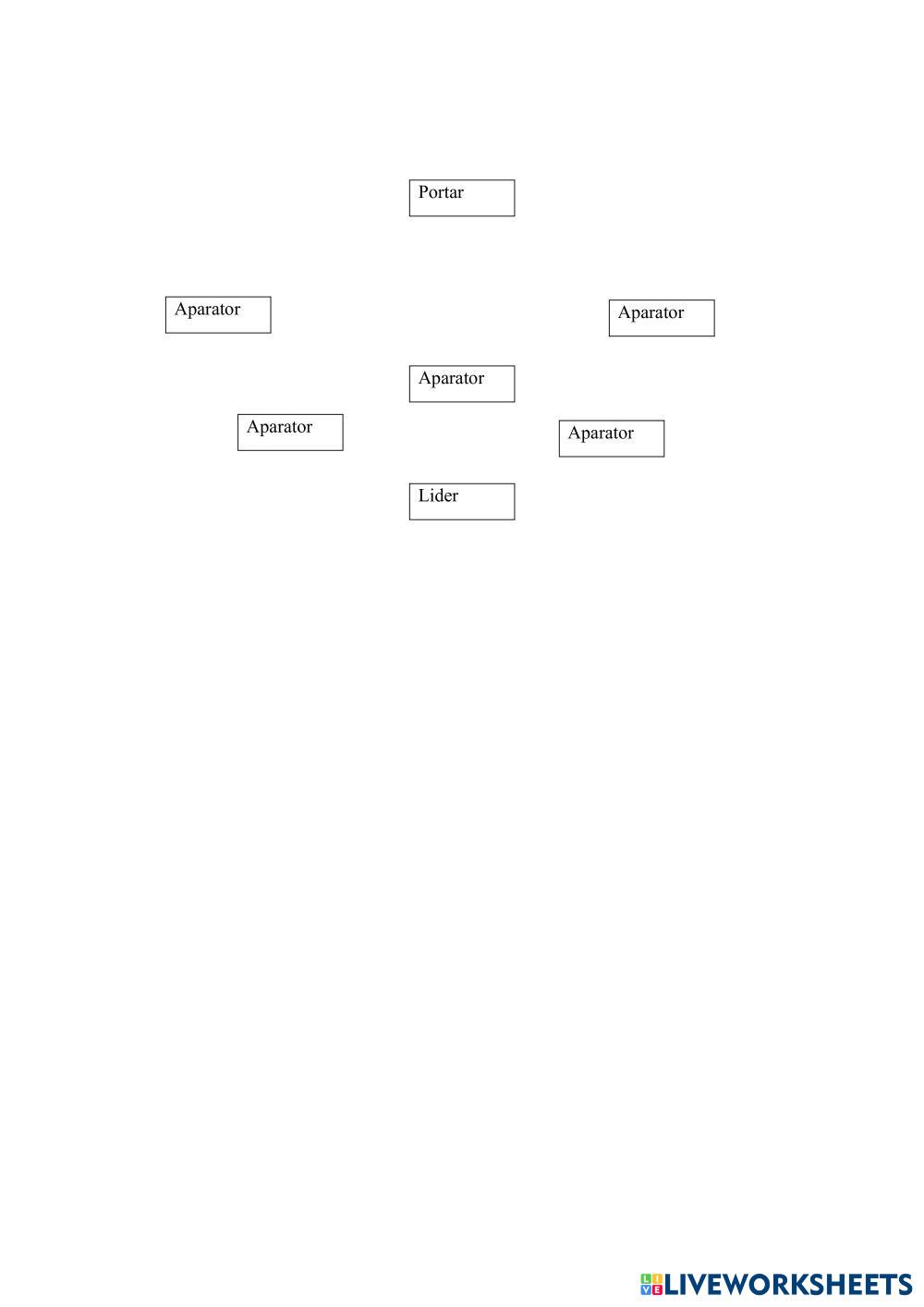 Portar

Aparator

Aparator

Aparator

Aparator

Aparator

Lider

LIVEWORKSHEETS